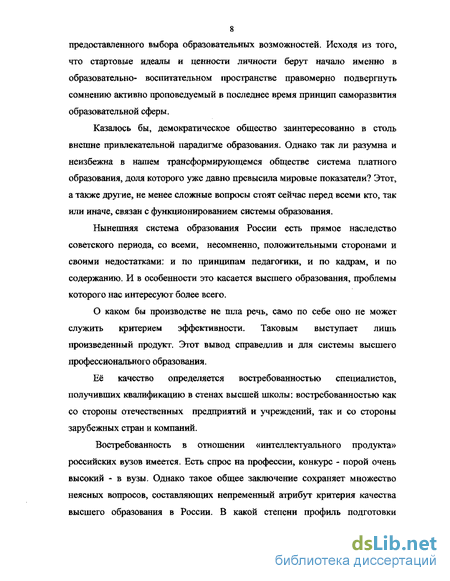 8

предоставленного выбора образовательных возможностей. Исходя из того, что стартовые идеалы и ценности личности берут начало именно в образовательно- воспитательном пространстве правомерно подвергнуть сомнению активно проповедуемый в последнее время принцип саморазвития образовательной сферы.

Казалось бы, демократическое общество заинтересованно в столь внешне привлекательной парадигме образования. Однако так ли разумна и неизбежна в нашем трансформирующемся обществе система платного образования, доля которого уже давно превысила мировые показатели? Этот, а также другие, не менее сложные вопросы стоят сейчас перед всеми кто, так или иначе, связан с функционированием системы образования.

Нынешняя система образования России есть прямое наследство советского периода, со всеми, несомненно, положительными сторонами и своими недостатками: и по принципам педагогики, и по кадрам, и по содержанию. И в особенности это касается высшего образования, проблемы которого нас интересуют более всего.

О каком бы производстве не шла речь, само по себе оно не может служить критерием эффективности. Таковым выступает лишь произведенный продукт. Этот вывод справедлив и для системы высшего профессионального образования.

Её качество определяется востребованностью специалистов, получивших квалификацию в стенах высшей школы: востребованностью как со стороны отечественных предприятий и учреждений, так и со стороны зарубежных стран и компаний.

Востребованность в отношении «интеллектуального продукта» российских вузов имеется. Есть спрос на профессии, конкурс - порой очень высокий - в вузы. Однако такое общее заключение сохраняет множество неясных вопросов, составляющих непременный атрибут критерия качества высшего образования в России. В какой степени профиль подготовки

dsLib.net
библиотека диссертаций